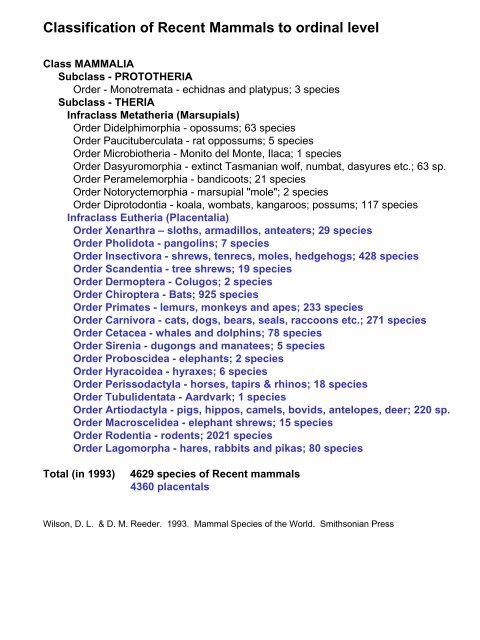 Classification of Recent Mammals to ordinal level

Class MAMMALIA
Subclass - PROTOTHERIA
Order - Monotremata - echidnas and platypus; 3 species
Subclass - THERIA
Infraclass Metatheria (Marsupials)
Order Didelphimorphia - opossums; 63 species
Order Paucituberculata - rat oppossums; 5 species
Order Microbiotheria - Monito del Monte, Ilaca; 1 species
Order Dasyuromorphia - extinct Tasmanian wolf, numbat, dasyures etc.; 63 sp.
Order Peramelemorphia - bandicoots; 21 species
Order Notoryctemorphia - marsupial "mole"; 2 species
Order Diprotodontia - koala, wombats, kangaroos; possums; 117 species
Infraclass Eutheria (Placentalia)
Order Xenarthra – sloths, armadillos, anteaters; 29 species
Order Pholidota - pangolins; 7 species
Order Insectivora - shrews, tenrecs, moles, hedgehogs; 428 species
Order Scandentia - tree shrews; 19 species
Order Dermoptera - Colugos; 2 species
Order Chiroptera - Bats; 925 species
Order Primates - lemurs, monkeys and apes; 233 species
Order Carnivora - cats, dogs, bears, seals, raccoons etc.; 271 species
Order Cetacea - whales and dolphins; 78 species
Order Sirenia - dugongs and manatees; 5 species
Order Proboscidea - elephants; 2 species
Order Hyracoidea - hyraxes; 6 species
Order Perissodactyla - horses, tapirs & rhinos; 18 species
Order Tubulidentata - Aardvark; 1 species
Order Artiodactyla - pigs, hippos, camels, bovids, antelopes, deer; 220 sp.
Order Macroscelidea - elephant shrews; 15 species
Order Rodentia - rodents; 2021 species
Order Lagomorpha - hares, rabbits and pikas; 80 species

Total (in 1993) 4629 species of Recent mammals
4360 placentals

Wilson, D. L. & D. M. Reeder. 1993. Mammal Species of the World. Smithsonian Press